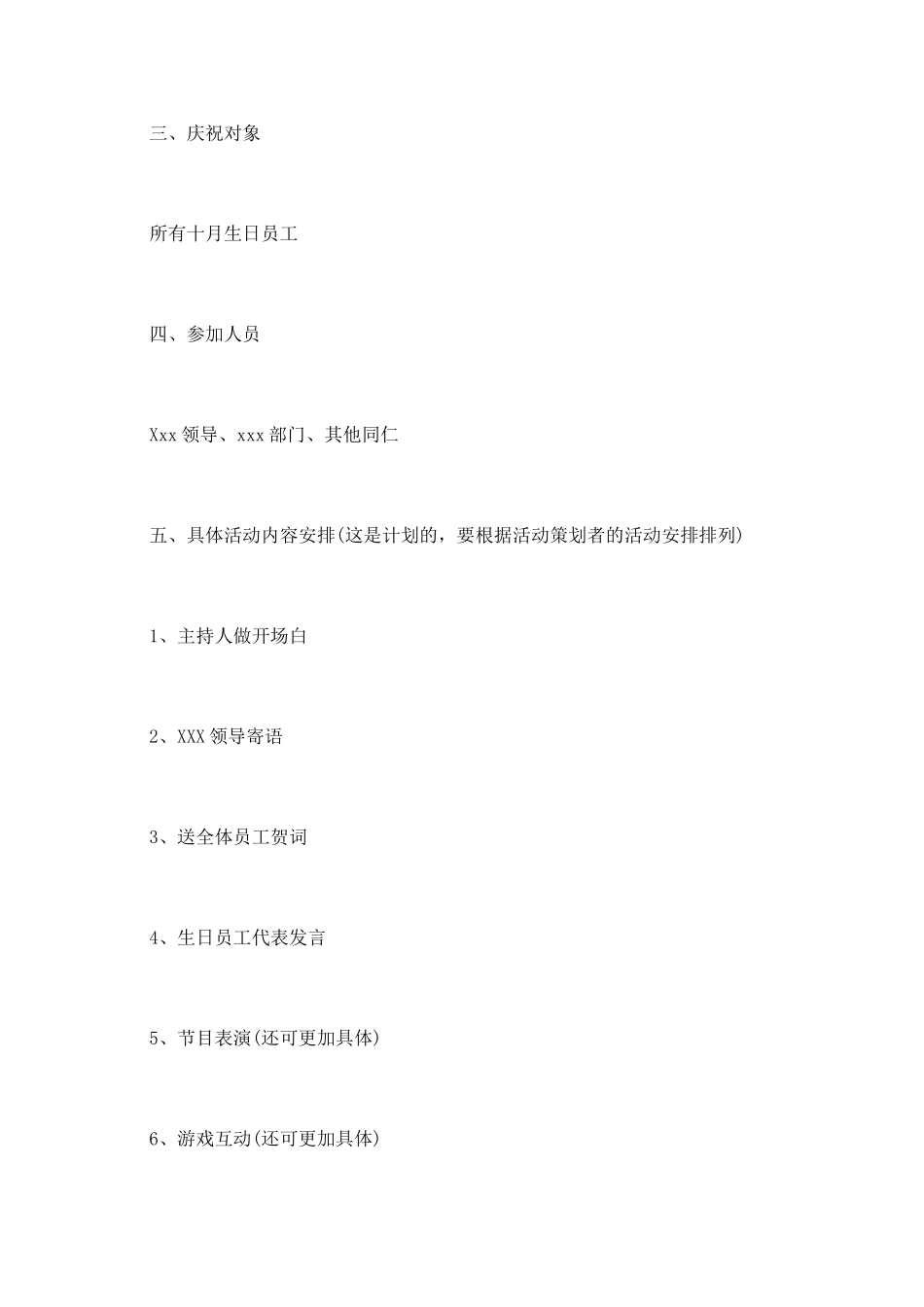 三、庆祝对象

所有十月生日员工

四、参加人员

Xxx 领导、xxx 部门、其他同仁

五、具体活动内容安排(这是计划的，要根据活动策划者的活动安排排列)

1、主持人做开场白

2、XXX 领导寄语

3、送全体员工贺词

4、生日员工代表发言

5、节目表演(还可更加具体)

6、游戏互动(还可更加具体)